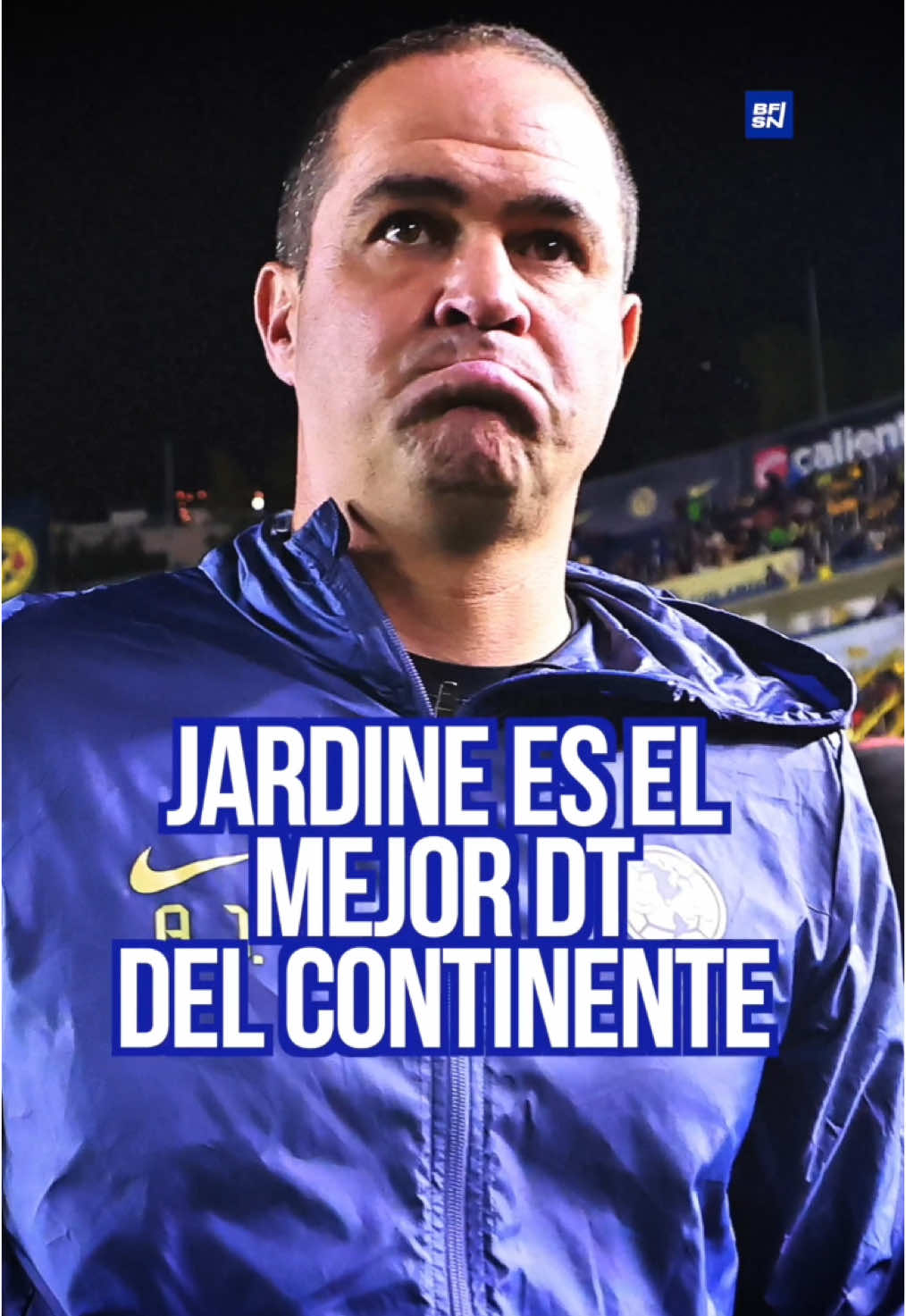 BF
SN

calient

JARDINE ES EL MEJOR DT DEL CONTINENTE